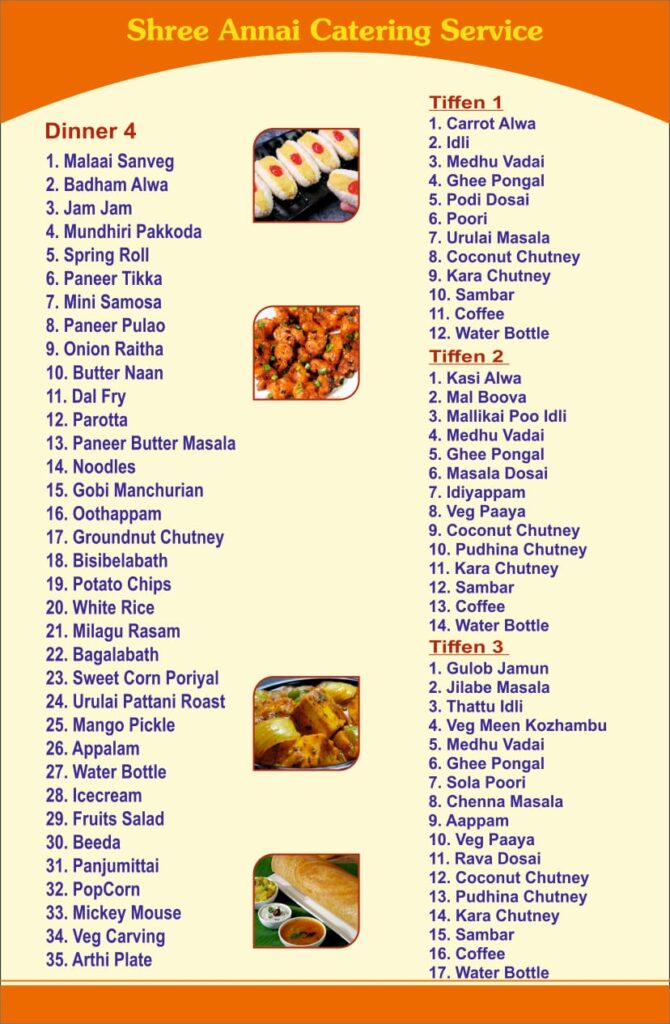 Shree Annai Catering Service

Dinner 4

1. Malaai Sanveg
2. Badham Alwa
3. Jam Jam
4. Mundhiri Pakkoda
5. Spring Roll
6. Paneer Tikka
7. Mini Samosa
8. Paneer Pulao
9. Onion Raitha
10. Butter Naan
11. Dal Fry
12. Parotta
13. Paneer Butter Masala
14. Noodles
15. Gobi Manchurian
16. Oothappam
17. Groundnut Chutney
18. Bisibelabath
19. Potato Chips
20. White Rice
21. Milagu Rasam
22. Bagalabath
23. Sweet Corn Poriyal
24. Urulai Pattani Roast
25. Mango Pickle
26. Appalam
27. Water Bottle
28. Icecream
29. Fruits Salad
30. Beeda
31. Panjumittai
32. PopCorn
33. Mickey Mouse
34. Veg Carving
35. Arthi Plate

Tiffen 1

1. Carrot Alwa
2. Idli
3. Medhu Vadai
4. Ghee Pongal
5. Podi Dosai
6. Poori
7. Urulai Masala
8. Coconut Chutney
9. Kara Chutney
10. Sambar
11. Coffee
12. Water Bottle

Tiffen 2

1. Kasi Alwa
2. Mal Boova
3. Mallikai Poo Idli
4. Medhu Vadai
5. Ghee Pongal
6. Masala Dosai
7. Idiyappam
8. Veg Paaya
9. Coconut Chutney
10. Pudhina Chutney
11. Kara Chutney
12. Sambar
13. Coffee
14. Water Bottle

Tiffen 3

1. Gulob Jamun
2. Jilabe Masala
3. Thattu Idli
4. Veg Meen Kozhambu
5. Medhu Vadai
6. Ghee Pongal
7. Sola Poori
8. Chenna Masala
9. Aappam
10. Veg Paaya
11. Rava Dosai
12. Coconut Chutney
13. Pudhina Chutney
14. Kara Chutney
15. Sambar
16. Coffee
17. Water Bottle